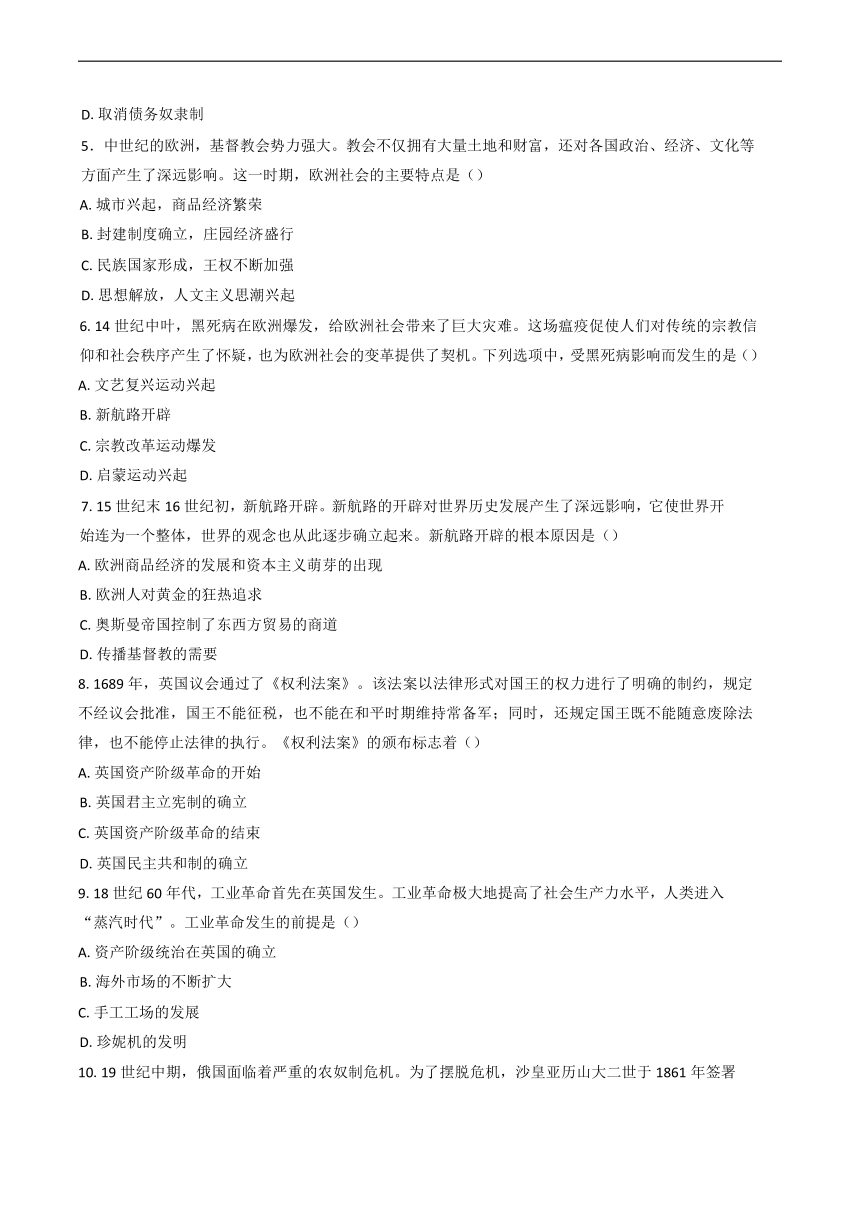 D. 取消债务奴隶制

5．中世纪的欧洲，基督教会势力强大。教会不仅拥有大量土地和财富，还对各国政治、经济、文化等方面产生了深远影响。这一时期，欧洲社会的主要特点是（）

A. 城市兴起，商品经济繁荣

B. 封建制度确立，庄园经济盛行

C. 民族国家形成，王权不断加强

D. 思想解放，人文主义思潮兴起

6. 14 世纪中叶，黑死病在欧洲爆发，给欧洲社会带来了巨大灾难。这场瘟疫促使人们对传统的宗教信仰和社会秩序产生了怀疑，也为欧洲社会的变革提供了契机。下列选项中，受黑死病影响而发生的是（）

A. 文艺复兴运动兴起

B. 新航路开辟

C. 宗教改革运动爆发

D. 启蒙运动兴起

7. 15 世纪末 16 世纪初，新航路开辟。新航路的开辟对世界历史发展产生了深远影响，它使世界开始连为一个整体，世界的观念也从此逐步确立起来。新航路开辟的根本原因是（）

A. 欧洲商品经济的发展和资本主义萌芽的出现

B. 欧洲人对黄金的狂热追求

C. 奥斯曼帝国控制了东西方贸易的商道

D. 传播基督教的需要

8. 1689 年，英国议会通过了《权利法案》。该法案以法律形式对国王的权力进行了明确的制约，规定不经议会批准，国王不能征税，也不能在和平时期维持常备军；同时，还规定国王既不能随意废除法律，也不能停止法律的执行。《权利法案》的颁布标志着（）

A. 英国资产阶级革命的开始

B. 英国君主立宪制的确立

C. 英国资产阶级革命的结束

D. 英国民主共和制的确立

9. 18 世纪 60 年代，工业革命首先在英国发生。工业革命极大地提高了社会生产力水平，人类进入“蒸汽时代”。工业革命发生的前提是（）

A. 资产阶级统治在英国的确立

B. 海外市场的不断扩大

C. 手工工场的发展

D. 珍妮机的发明

10. 19 世纪中期，俄国面临着严重的农奴制危机。为了摆脱危机，沙皇亚历山大二世于 1861 年签署